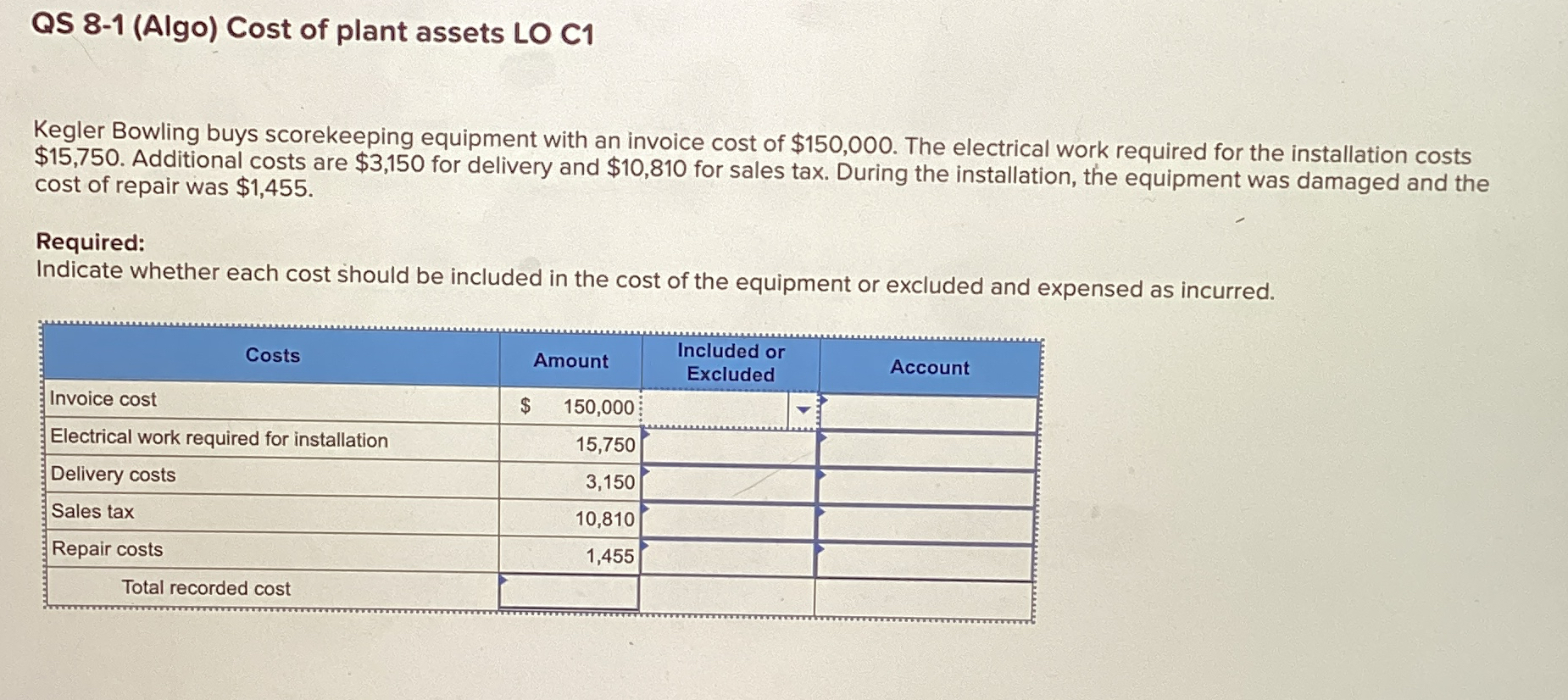 QS 8-1 (Algo) Cost of plant assets LO C1

Kegler Bowling buys scorekeeping equipment with an invoice cost of \$150,000. The electrical work required for the installation costs \$15,750. Additional costs are \$3,150 for delivery and \$10,810 for sales tax. During the installation, the equipment was damaged and the cost of repair was \$1,455.

Required:
Indicate whether each cost should be included in the cost of the equipment or excluded and expensed as incurred.

| Costs | Amount | Included or Excluded | Account |
|---|---|---|---|
| Invoice cost | \$ 150,000 | | |
| Electrical work required for installation | 15,750 | | |
| Delivery costs | 3,150 | | |
| Sales tax | 10,810 | | |
| Repair costs | 1,455 | | |
| Total recorded cost | | | |